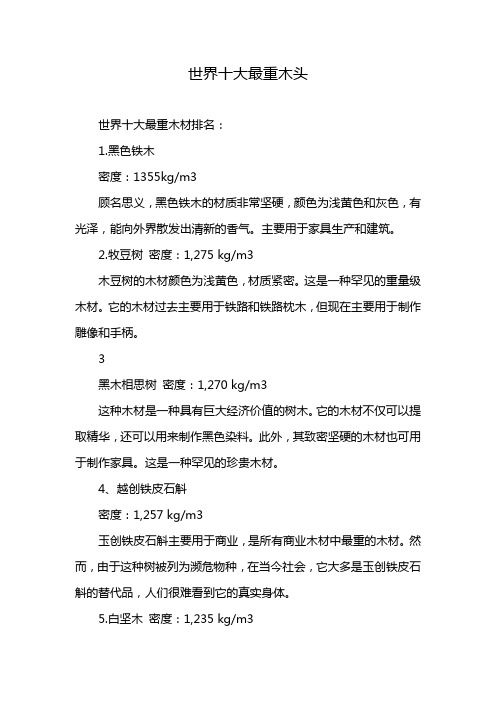 世界十大最重木头

世界十大最重木材排名：

1.黑色铁木

密度：1355kg/m3

顾名思义，黑色铁木的材质非常坚硬，颜色为浅黄色和灰色，有光泽，能向外界散发出清新的香气。主要用于家具生产和建筑。

2.牧豆树 密度：1,275 kg/m3

木豆树的木材颜色为浅黄色，材质紧密。这是一种罕见的重量级木材。它的木材过去主要用于铁路和铁路枕木，但现在主要用于制作雕像和手柄。

3

黑木相思树 密度：1,270 kg/m3

这种木材是一种具有巨大经济价值的树木。它的木材不仅可以提取精华，还可以用来制作黑色染料。此外，其致密坚硬的木材也可用于制作家具。这是一种罕见的珍贵木材。

4、越创铁皮石斛

密度：1,257 kg/m3

玉创铁皮石斛主要用于商业，是所有商业木材中最重的木材。然而，由于这种树被列为濒危物种，在当今社会，它大多是玉创铁皮石斛的替代品，人们很难看到它的真实身体。

5.白坚木 密度：1,235 kg/m3